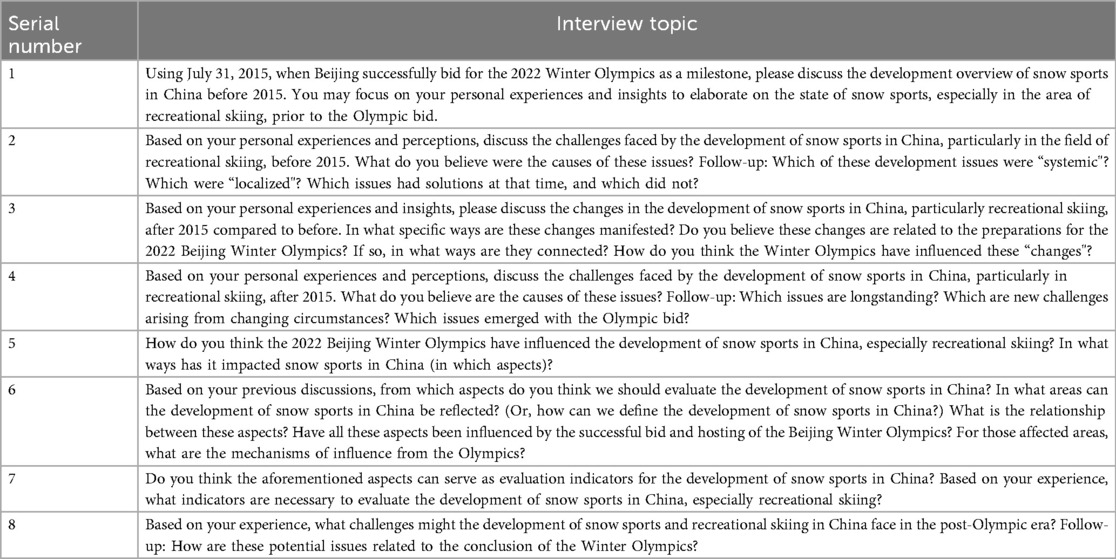 | Serial number | Interview topic |
|---|---|
| 1 | Using July 31, 2015, when Beijing successfully bid for the 2022 Winter Olympics as a milestone, please discuss the development overview of snow sports in China before 2015. You may focus on your personal experiences and insights to elaborate on the state of snow sports, especially in the area of recreational skiing, prior to the Olympic bid. |
| 2 | Based on your personal experiences and perceptions, discuss the challenges faced by the development of snow sports in China, particularly in the field of recreational skiing, before 2015. What do you believe were the causes of these issues? Follow-up: Which of these development issues were "systemic"? Which were "localized"? Which issues had solutions at that time, and which did not? |
| 3 | Based on your personal experiences and insights, please discuss the changes in the development of snow sports in China, particularly recreational skiing, after 2015 compared to before. In what specific ways are these changes manifested? Do you believe these changes are related to the preparations for the 2022 Beijing Winter Olympics? If so, in what ways are they connected? How do you think the Winter Olympics have influenced these "changes"? |
| 4 | Based on your personal experiences and perceptions, discuss the challenges faced by the development of snow sports in China, particularly in recreational skiing, after 2015. What do you believe are the causes of these issues? Follow-up: Which issues are longstanding? Which are new challenges arising from changing circumstances? Which issues emerged with the Olympic bid? |
| 5 | How do you think the 2022 Beijing Winter Olympics have influenced the development of snow sports in China, especially recreational skiing? In what ways has it impacted snow sports in China (in which aspects)? |
| 6 | Based on your previous discussions, from which aspects do you think we should evaluate the development of snow sports in China? In what areas can the development of snow sports in China be reflected? (Or, how can we define the development of snow sports in China?) What is the relationship between these aspects? Have all these aspects been influenced by the successful bid and hosting of the Beijing Winter Olympics? For those affected areas, what are the mechanisms of influence from the Olympics? |
| 7 | Do you think the aforementioned aspects can serve as evaluation indicators for the development of snow sports in China? Based on your experience, what indicators are necessary to evaluate the development of snow sports in China, especially recreational skiing? |
| 8 | Based on your experience, what challenges might the development of snow sports and recreational skiing in China face in the post-Olympic era? Follow-up: How are these potential issues related to the conclusion of the Winter Olympics? |